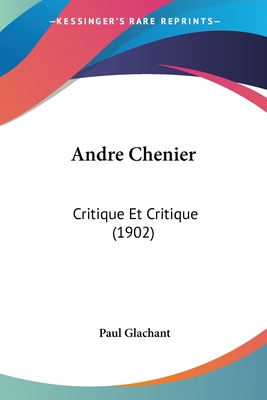 —KESSINGER'S RARE REPRINTS—

Andre Chenier

Critique Et Critique (1902)

Paul Glachant